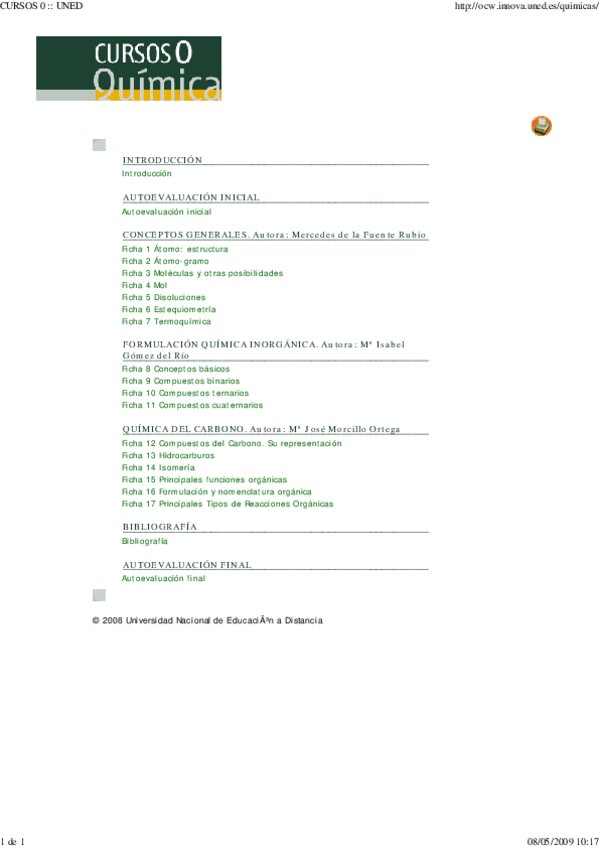 CURSOS 0 :: UNED

http://ocw.innova.uned.es/quimicas/

CURSOS 0
Química

INTRODUCCIÓN
Introducción

AUTOEVALUACIÓN INICIAL
Autoevaluación inicial

CONCEPTOS GENERALES. Autora: Mercedes de la Fuente Rubio
Ficha 1 Átomo: estructura
Ficha 2 Átomo-gramo
Ficha 3 Moléculas y otras posibilidades
Ficha 4 Mol
Ficha 5 Disoluciones
Ficha 6 Estequiometría
Ficha 7 Termoquímica

FORMULACIÓN QUÍMICA INORGÁNICA. Autora: Mª Isabel Gómez del Río
Ficha 8 Conceptos básicos
Ficha 9 Compuestos binarios
Ficha 10 Compuestos ternarios
Ficha 11 Compuestos cuaternarios

QUÍMICA DEL CARBONO. Autora: Mª José Morcillo Ortega
Ficha 12 Compuestos del Carbono. Su representación
Ficha 13 Hidrocarburos
Ficha 14 Isomería
Ficha 15 Principales funciones orgánicas
Ficha 16 Formulación y nomenclatura orgánica
Ficha 17 Principales Tipos de Reacciones Orgánicas

BIBLIOGRAFÍA
Bibliografía

AUTOEVALUACIÓN FINAL
Autoevaluación final

© 2008 Universidad Nacional de EducaciÃ³n a Distancia

1 de 1

08/05/2009 10:17